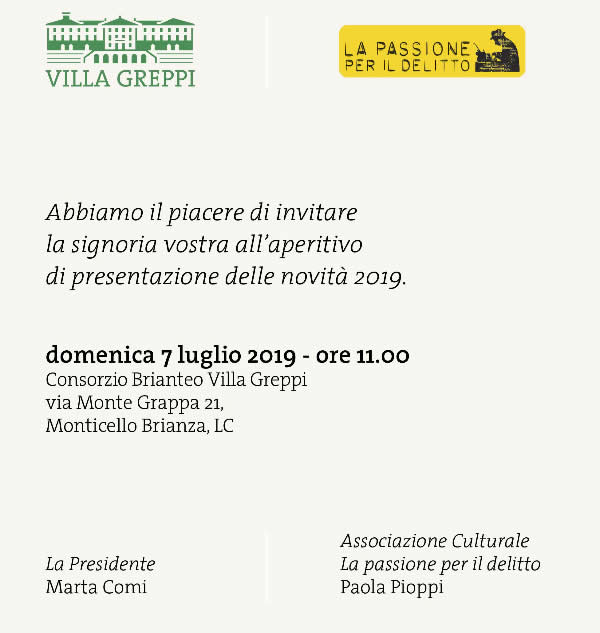 VILLA GREPPI

LA PASSIONE PER IL DELITTO

Abbiamo il piacere di invitare la signoria vostra all'aperitivo di presentazione delle novità 2019.

domenica 7 luglio 2019 - ore 11.00
Consorzio Brianteo Villa Greppi
via Monte Grappa 21,
Monticello Brianza, LC

La Presidente
Marta Comi

Associazione Culturale
La passione per il delitto
Paola Pioppi